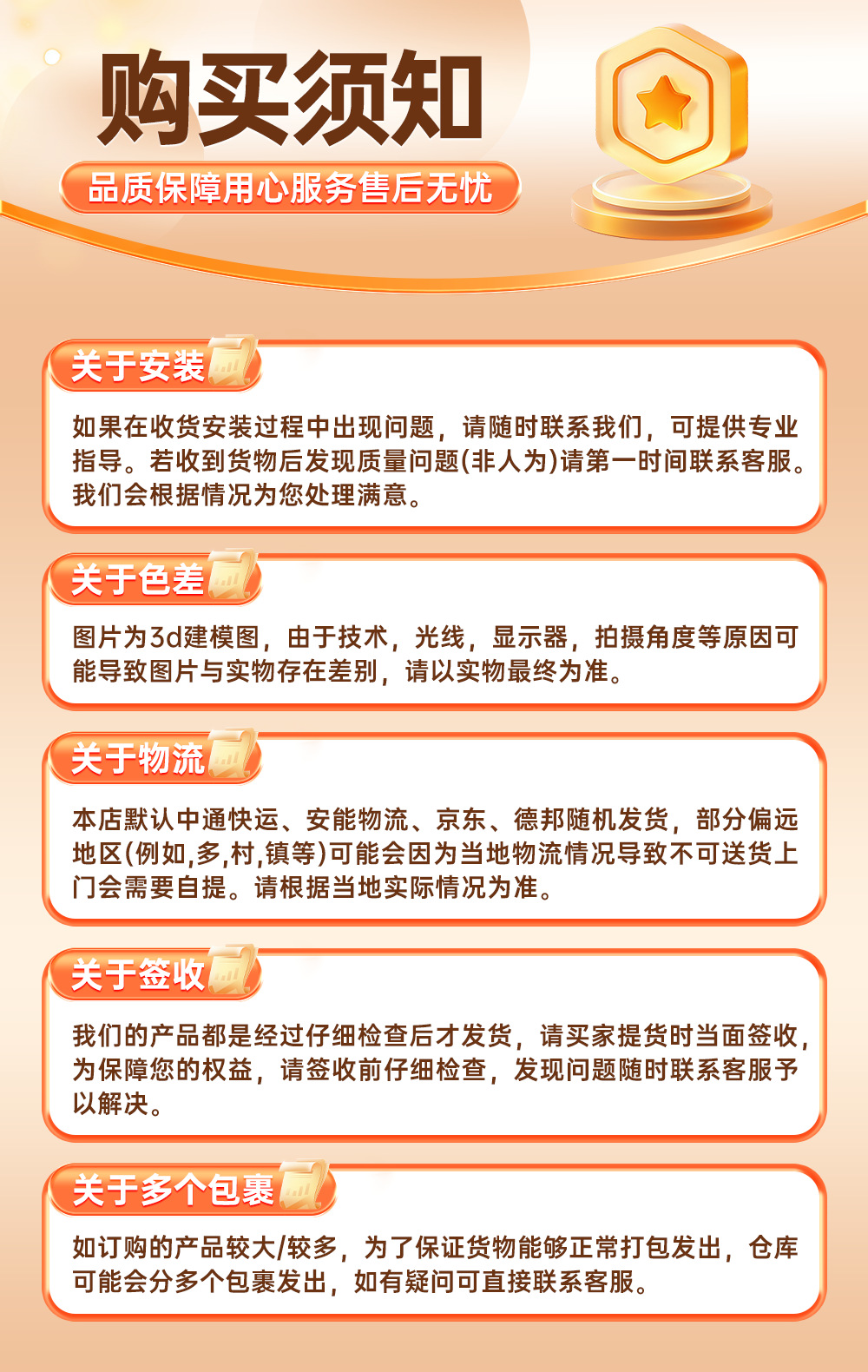 购买须知

品质保障用心服务售后无忧

关于安装

如果在收货安装过程中出现问题，请随时联系我们，可提供专业指导。若收到货物后发现质量问题(非人为)请第一时间联系客服。我们会根据情况为您处理满意。

关于色差

图片为3d建模图，由于技术，光线，显示器，拍摄角度等原因可能导致图片与实物存在差别，请以实物最终为准。

关于物流

本店默认中通快运、安能物流、京东、德邦随机发货，部分偏远地区(例如,多,村,镇等)可能会因为当地物流情况导致不可送货上门会需要自提。请根据当地实际情况为准。

关于签收

我们的产品都是经过仔细检查后才发货，请买家提货时当面签收，为保障您的权益，请签收前仔细检查，发现问题随时联系客服予以解决。

关于多个包裹

如订购的产品较大/较多，为了保证货物能够正常打包发出，仓库可能会分多个包裹发出，如有疑问可直接联系客服。